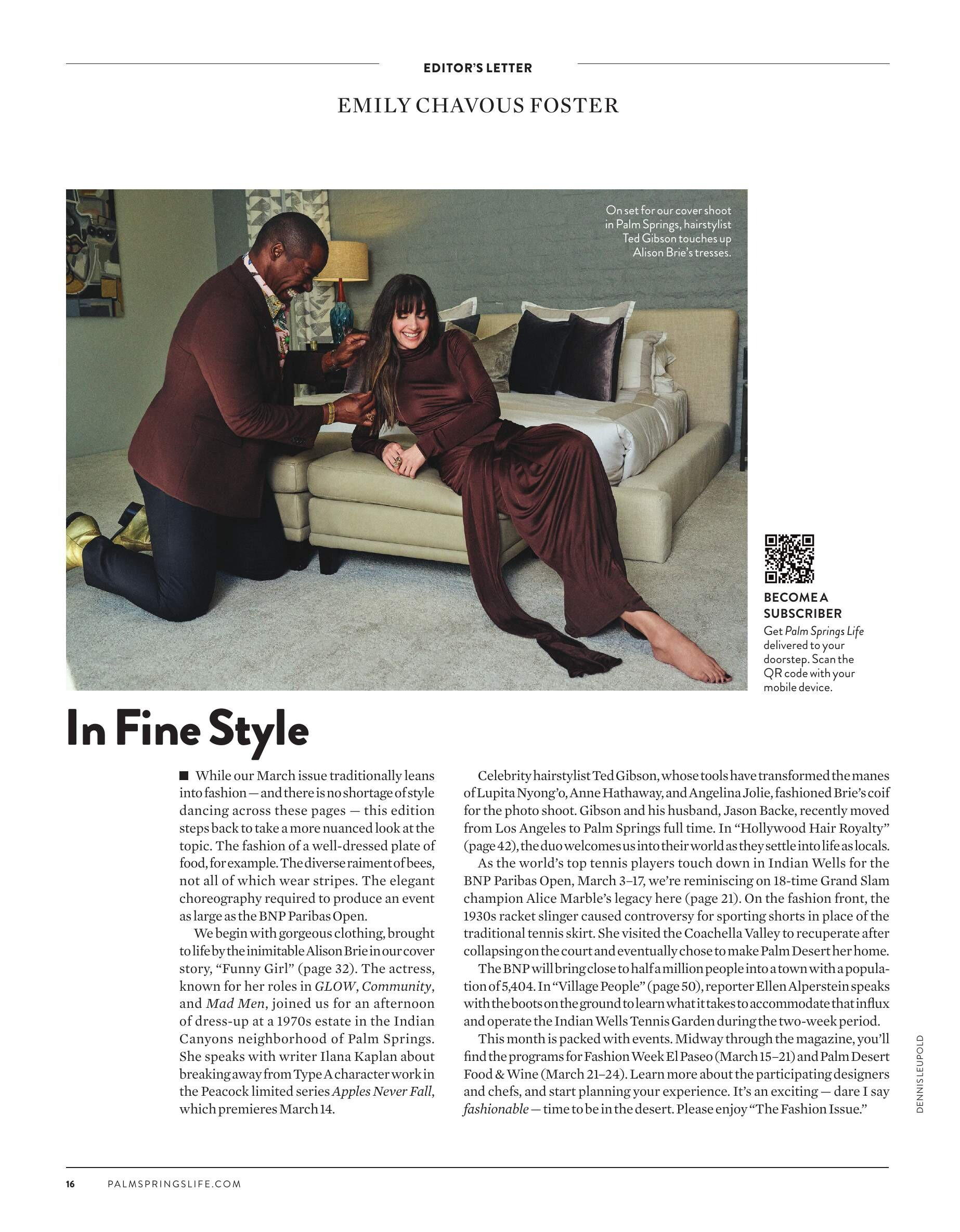 EDITOR'S LETTER

EMILY CHAVOUS FOSTER

On set for our cover shoot in Palm Springs, hairstylist Ted Gibson touches up Alison Brie's tresses.

BECOME A SUBSCRIBER

Get Palm Springs Life delivered to your doorstep. Scan the QR code with your mobile device.

In Fine Style

■ While our March issue traditionally leans into fashion — and there is no shortage of style dancing across these pages — this edition steps back to take a more nuanced look at the topic. The fashion of a well-dressed plate of food, for example. The diverse raiment of bees, not all of which wear stripes. The elegant choreography required to produce an event as large as the BNP Paribas Open.

We begin with gorgeous clothing, brought to life by the inimitable Alison Brie in our cover story, "Funny Girl" (page 32). The actress, known for her roles in GLOW, Community, and Mad Men, joined us for an afternoon of dress-up at a 1970s estate in the Indian Canyons neighborhood of Palm Springs. She speaks with writer Ilana Kaplan about breaking away from Type A character work in the Peacock limited series Apples Never Fall, which premieres March 14.

Celebrity hairstylist Ted Gibson, whose tools have transformed the manes of Lupita Nyong'o, Anne Hathaway, and Angelina Jolie, fashioned Brie's coif for the photo shoot. Gibson and his husband, Jason Backe, recently moved from Los Angeles to Palm Springs full time. In "Hollywood Hair Royalty" (page 42), the duo welcomes us into their world as they settle into life as locals.

As the world's top tennis players touch down in Indian Wells for the BNP Paribas Open, March 3–17, we're reminiscing on 18-time Grand Slam champion Alice Marble's legacy here (page 21). On the fashion front, the 1930s racket slinger caused controversy for sporting shorts in place of the traditional tennis skirt. She visited the Coachella Valley to recuperate after collapsing on the court and eventually chose to make Palm Desert her home.

The BNP will bring close to half a million people into a town with a population of 5,404. In "Village People" (page 50), reporter Ellen Alperstein speaks with the boots on the ground to learn what it takes to accommodate that influx and operate the Indian Wells Tennis Garden during the two-week period.

This month is packed with events. Midway through the magazine, you'll find the programs for Fashion Week El Paseo (March 15–21) and Palm Desert Food & Wine (March 21–24). Learn more about the participating designers and chefs, and start planning your experience. It's an exciting — dare I say fashionable — time to be in the desert. Please enjoy "The Fashion Issue."

DENNIS LEUPOLD

16 PALMSPRINGSLIFE.COM